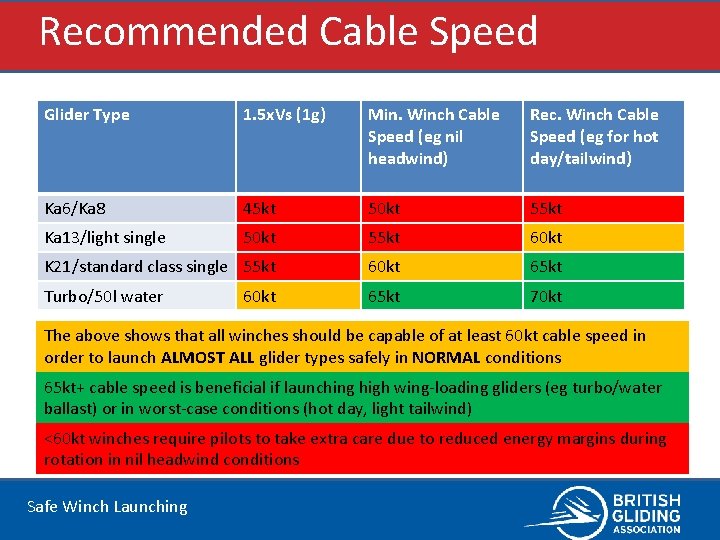 Recommended Cable Speed

| Glider Type | 1.5xVs (1g) | Min. Winch Cable Speed (eg nil headwind) | Rec. Winch Cable Speed (eg for hot day/tailwind) |
|---|---|---|---|
| Ka6/Ka8 | 45kt | 50kt | 55kt |
| Ka13/light single | 50kt | 55kt | 60kt |
| K21/standard class single | 55kt | 60kt | 65kt |
| Turbo/50l water | 60kt | 65kt | 70kt |

The above shows that all winches should be capable of at least 60kt cable speed in order to launch ALMOST ALL glider types safely in NORMAL conditions

65kt+ cable speed is beneficial if launching high wing-loading gliders (eg turbo/water ballast) or in worst-case conditions (hot day, light tailwind)

<60kt winches require pilots to take extra care due to reduced energy margins during rotation in nil headwind conditions

Safe Winch Launching

BRITISH
GLIDING
ASSOCIATION